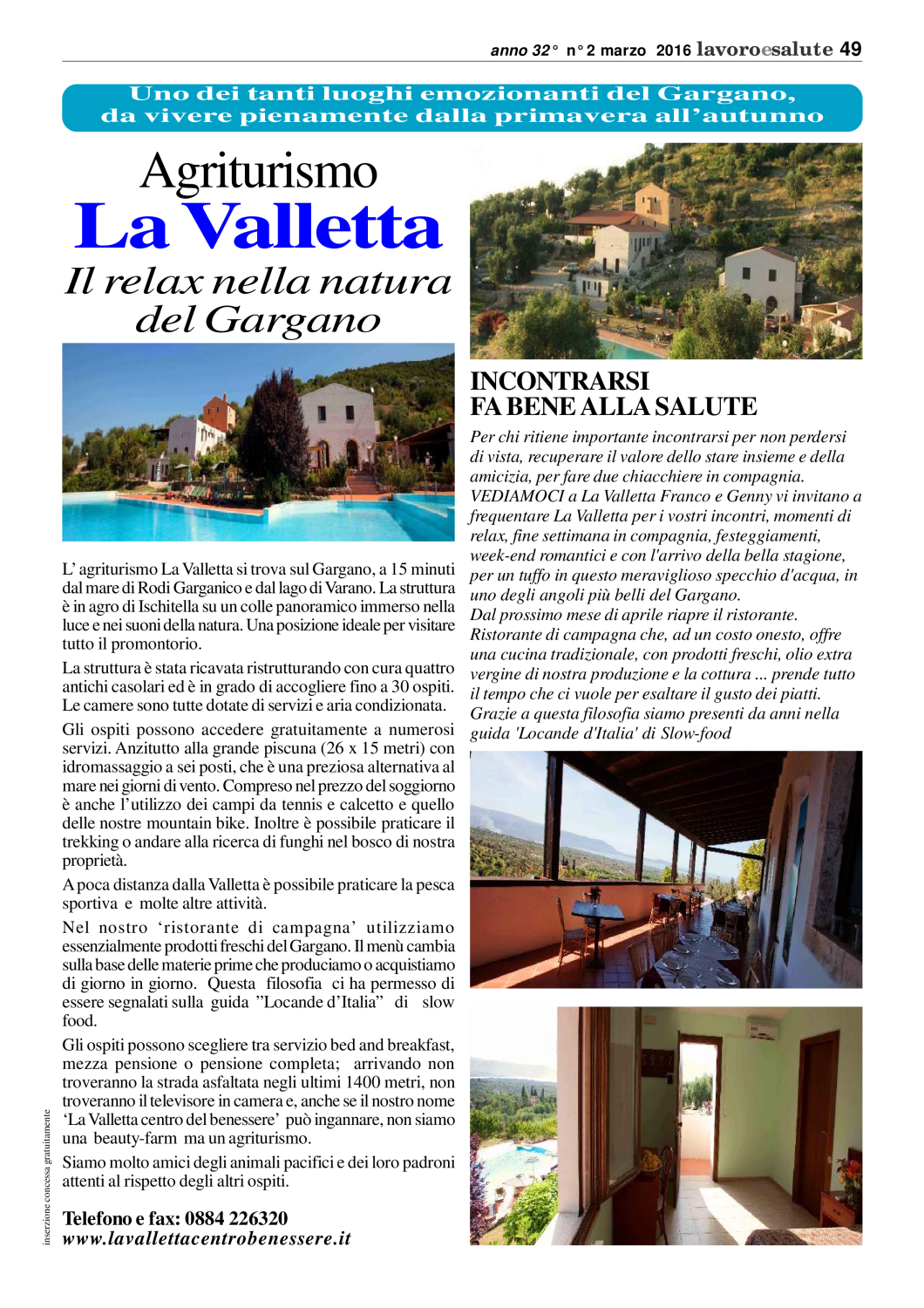 anno 32° n° 2 marzo 2016 lavoroesalute 49

Uno dei tanti luoghi emozionanti del Gargano, da vivere pienamente dalla primavera all'autunno

Agriturismo
La Valletta
Il relax nella natura del Gargano

L' agriturismo La Valletta si trova sul Gargano, a 15 minuti dal mare di Rodi Garganico e dal lago di Varano. La struttura è in agro di Ischitella su un colle panoramico immerso nella luce e nei suoni della natura. Una posizione ideale per visitare tutto il promontorio.

La struttura è stata ricavata ristrutturando con cura quattro antichi casolari ed è in grado di accogliere fino a 30 ospiti. Le camere sono tutte dotate di servizi e aria condizionata.

Gli ospiti possono accedere gratuitamente a numerosi servizi. Anzitutto alla grande piscuna (26 x 15 metri) con idromassaggio a sei posti, che è una preziosa alternativa al mare nei giorni di vento. Compreso nel prezzo del soggiorno è anche l'utilizzo dei campi da tennis e calcetto e quello delle nostre mountain bike. Inoltre è possibile praticare il trekking o andare alla ricerca di funghi nel bosco di nostra proprietà.

A poca distanza dalla Valletta è possibile praticare la pesca sportiva e molte altre attività.

Nel nostro 'ristorante di campagna' utilizziamo essenzialmente prodotti freschi del Gargano. Il menù cambia sulla base delle materie prime che produciamo o acquistiamo di giorno in giorno. Questa filosofia ci ha permesso di essere segnalati sulla guida "Locande d'Italia" di slow food.

Gli ospiti possono scegliere tra servizio bed and breakfast, mezza pensione o pensione completa; arrivando non troveranno la strada asfaltata negli ultimi 1400 metri, non troveranno il televisore in camera e, anche se il nostro nome 'La Valletta centro del benessere' può ingannare, non siamo una beauty-farm ma un agriturismo.

Siamo molto amici degli animali pacifici e dei loro padroni attenti al rispetto degli altri ospiti.

Telefono e fax: 0884 226320
www.lavallettacentrobenessere.it

inserzione concessa gratuitamente

INCONTRARSI FA BENE ALLA SALUTE

Per chi ritiene importante incontrarsi per non perdersi di vista, recuperare il valore dello stare insieme e della amicizia, per fare due chiacchiere in compagnia. VEDIAMOCI a La Valletta Franco e Genny vi invitano a frequentare La Valletta per i vostri incontri, momenti di relax, fine settimana in compagnia, festeggiamenti, week-end romantici e con l'arrivo della bella stagione, per un tuffo in questo meraviglioso specchio d'acqua, in uno degli angoli più belli del Gargano.
Dal prossimo mese di aprile riapre il ristorante. Ristorante di campagna che, ad un costo onesto, offre una cucina tradizionale, con prodotti freschi, olio extra vergine di nostra produzione e la cottura ... prende tutto il tempo che ci vuole per esaltare il gusto dei piatti. Grazie a questa filosofia siamo presenti da anni nella guida 'Locande d'Italia' di Slow-food